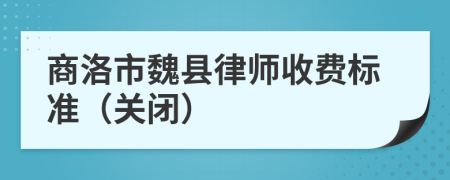 商洛市魏县律师收费标准（关闭）